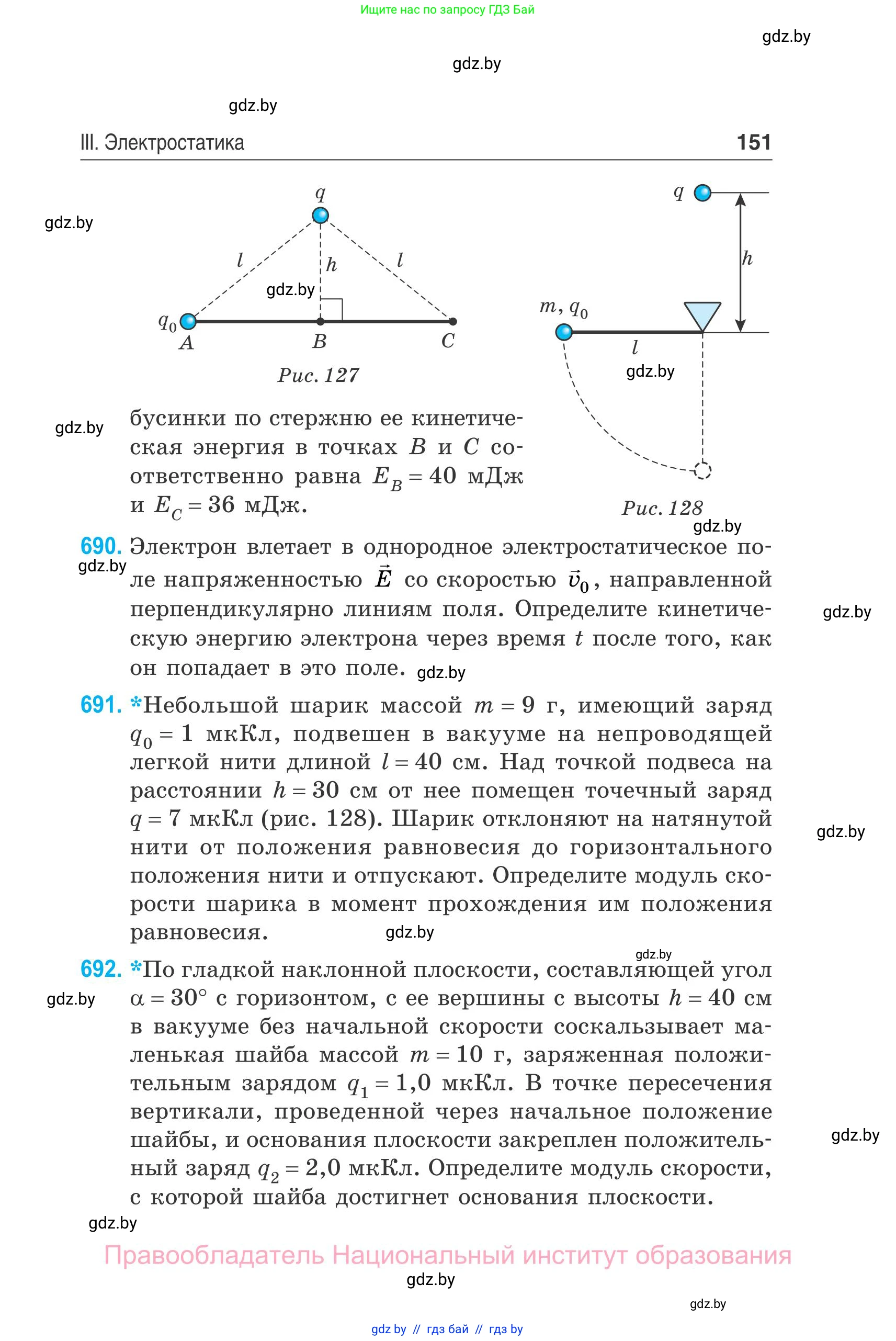 Ищите нас по запросу ГДЗ Бай

gdz.by

gdz.by

gdz.by

III. Электростатика

151

gdz.by

$q$

$l$

$h$

$l$

gdz.by

$q_0$

$A$

$B$

$C$

Рис. 127

$q$

$h$

$m, q_0$

$l$

gdz.by

Рис. 128

gdz.by

gdz.by

бусинки по стержню ее кинетическая энергия в точках $B$ и $C$ соответственно равна $E_B = 40$ мДж и $E_C = 36$ мДж.

690. Электрон влетает в однородное электростатическое поле напряженностью $\vec{E}$ со скоростью $\vec{v}_0$, направленной перпендикулярно линиям поля. Определите кинетическую энергию электрона через время $t$ после того, как он попадает в это поле.

gdz.by

gdz.by

gdz.by

691. *Небольшой шарик массой $m = 9$ г, имеющий заряд $q_0 = 1$ мкКл, подвешен в вакууме на непроводящей легкой нити длиной $l = 40$ см. Над точкой подвеса на расстоянии $h = 30$ см от нее помещен точечный заряд $q = 7$ мкКл (рис. 128). Шарик отклоняют на натянутой нити от положения равновесия до горизонтального положения нити и отпускают. Определите модуль скорости шарика в момент прохождения им положения равновесия.

gdz.by

gdz.by

gdz.by

692. *По гладкой наклонной плоскости, составляющей угол $\alpha = 30°$ с горизонтом, с ее вершины с высоты $h = 40$ см в вакууме без начальной скорости соскальзывает маленькая шайба массой $m = 10$ г, заряженная положительным зарядом $q_1 = 1{,}0$ мкКл. В точке пересечения вертикали, проведенной через начальное положение шайбы, и основания плоскости закреплен положительный заряд $q_2 = 2{,}0$ мкКл. Определите модуль скорости, с которой шайба достигнет основания плоскости.

gdz.by

gdz.by

gdz.by

Правообладатель Национальный институт образования

gdz.by

gdz.by

gdz by // гдз бай // гдз by